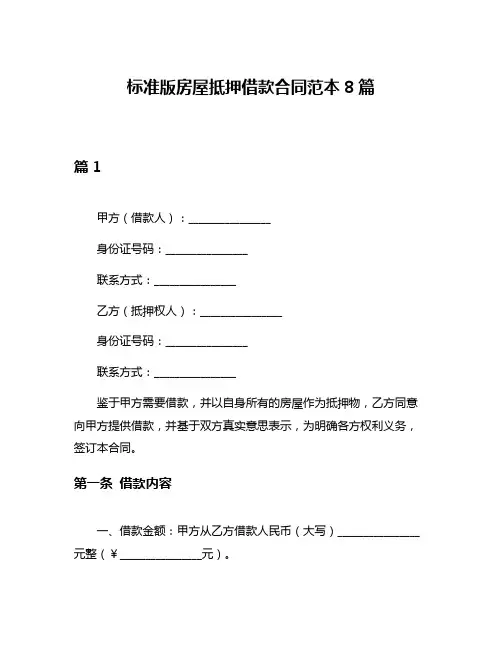 标准版房屋抵押借款合同范本 8 篇

篇 1

甲方（借款人）：______________

身份证号码：______________

联系方式：______________

乙方（抵押权人）：______________

身份证号码：______________

联系方式：______________

鉴于甲方需要借款，并以自身所有的房屋作为抵押物，乙方同意向甲方提供借款，并基于双方真实意思表示，为明确各方权利义务，签订本合同。

第一条 借款内容

一、借款金额：甲方从乙方借款人民币（大写）______________元整（￥______________元）。